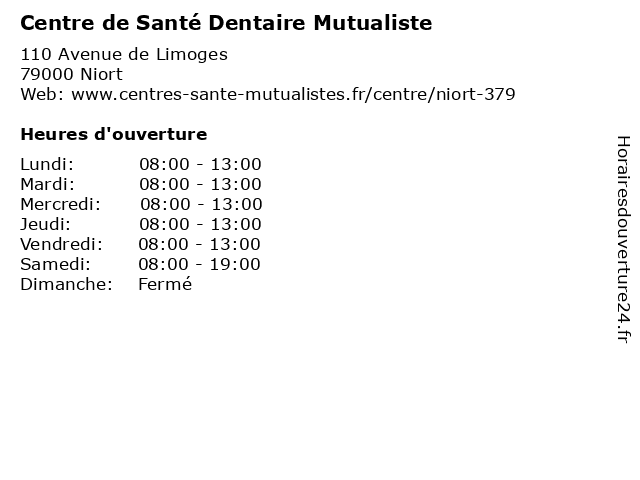 Centre de Santé Dentaire Mutualiste

110 Avenue de Limoges
79000 Niort
Web: www.centres-sante-mutualistes.fr/centre/niort-379

Heures d'ouverture

Lundi: 08:00 - 13:00
Mardi: 08:00 - 13:00
Mercredi: 08:00 - 13:00
Jeudi: 08:00 - 13:00
Vendredi: 08:00 - 13:00
Samedi: 08:00 - 19:00
Dimanche: Fermé

Horairesdouverture24.fr